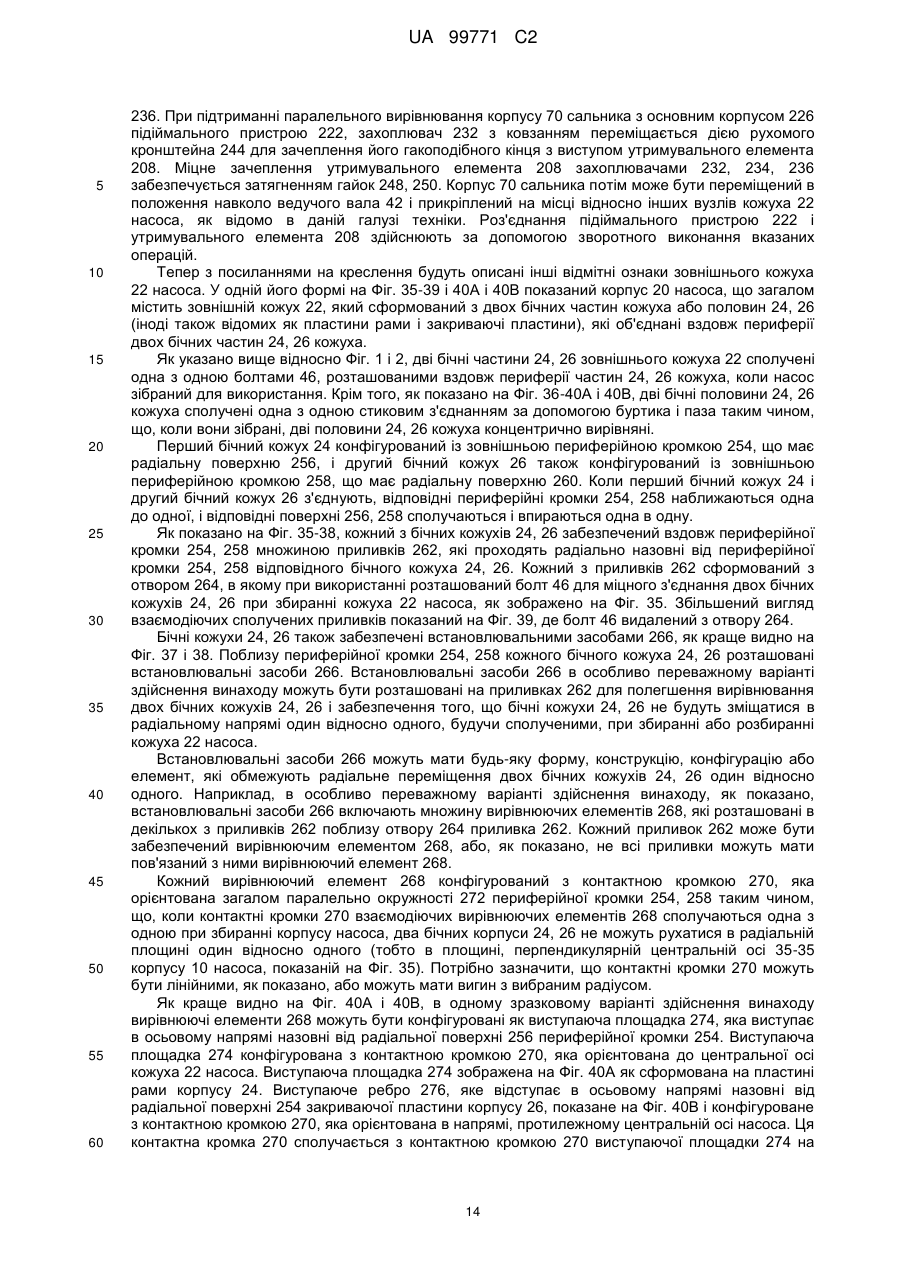 UA 99771 C2

236. При підтриманні паралельного вирівнювання корпусу 70 сальника з основним корпусом 226 підіймального пристрою 222, захоплювач 232 з ковзанням переміщається дією рухомого кронштейна 244 для зачеплення його гакоподібного кінця з виступом утримувального елемента 208. Міцне зачеплення утримувального елемента 208 захоплювачами 232, 234, 236 забезпечується затягненням гайок 248, 250. Корпус 70 сальника потім може бути переміщений в положення навколо ведучого вала 42 і прикріплений на місці відносно інших вузлів кожуха 22 насоса, як відомо в даній галузі техніки. Роз'єднання підіймального пристрою 222 і утримувального елемента 208 здійснюють за допомогою зворотного виконання вказаних операцій.

Тепер з посиланнями на креслення будуть описані інші відмітні ознаки зовнішнього кожуха 22 насоса. У одній його формі на Фіг. 35-39 і 40А і 40В показаний корпус 20 насоса, що загалом містить зовнішній кожух 22, який сформований з двох бічних частин кожуха або половин 24, 26 (іноді також відомих як пластини рами і закриваючі пластини), які об'єднані вздовж периферії двох бічних частин 24, 26 кожуха.

Як указано вище відносно Фіг. 1 і 2, дві бічні частини 24, 26 зовнішнього кожуха 22 сполучені одна з одною болтами 46, розташованими вздовж периферії частин 24, 26 кожуха, коли насос зібраний для використання. Крім того, як показано на Фіг. 36-40А і 40В, дві бічні половини 24, 26 кожуха сполучені одна з одною стиковим з'єднанням за допомогою буртика і паза таким чином, що, коли вони зібрані, дві половини 24, 26 кожуха концентрично вирівняні.

Перший бічний кожух 24 конфігурований із зовнішньою периферійною кромкою 254, що має радіальну поверхню 256, і другий бічний кожух 26 також конфігурований із зовнішньою периферійною кромкою 258, що має радіальну поверхню 260. Коли перший бічний кожух 24 і другий бічний кожух 26 з'єднують, відповідні периферійні кромки 254, 258 наближаються одна до одної, і відповідні поверхні 256, 258 сполучаються і впираються одна в одну.

Як показано на Фіг. 35-38, кожний з бічних кожухів 24, 26 забезпечений вздовж периферійної кромки 254, 258 множиною приливків 262, які проходять радіально назовні від периферійної кромки 254, 258 відповідного бічного кожуха 24, 26. Кожний з приливків 262 сформований з отвором 264, в якому при використанні розташований болт 46 для міцного з'єднання двох бічних кожухів 24, 26 при збиранні кожуха 22 насоса, як зображено на Фіг. 35. Збільшений вигляд взаємодіючих сполучених приливків показаний на Фіг. 39, де болт 46 видалений з отвору 264.

Бічні кожухи 24, 26 також забезпечені встановлювальними засобами 266, як краще видно на Фіг. 37 і 38. Поблизу периферійної кромки 254, 258 кожного бічного кожуха 24, 26 розташовані встановлювальні засоби 266. Встановлювальні засоби 266 в особливо переважному варіанті здійснення винаходу можуть бути розташовані на приливках 262 для полегшення вирівнювання двох бічних кожухів 24, 26 і забезпечення того, що бічні кожухи 24, 26 не будуть зміщатися в радіальному напрямі один відносно одного, будучи сполученими, при збиранні або розбиранні кожуха 22 насоса.

Встановлювальні засоби 266 можуть мати будь-яку форму, конструкцію, конфігурацію або елемент, які обмежують радіальне переміщення двох бічних кожухів 24, 26 один відносно одного. Наприклад, в особливо переважному варіанті здійснення винаходу, як показано, встановлювальні засоби 266 включають множину вирівнюючих елементів 268, які розташовані в декількох з приливків 262 поблизу отвору 264 приливка 262. Кожний приливок 262 може бути забезпечений вирівнюючим елементом 268, або, як показано, не всі приливки можуть мати пов'язаний з ними вирівнюючий елемент 268.

Кожний вирівнюючий елемент 268 конфігурований з контактною кромкою 270, яка орієнтована загалом паралельно окружності 272 периферійної кромки 254, 258 таким чином, що, коли контактні кромки 270 взаємодіючих вирівнюючих елементів 268 сполучаються одна з одною при збиранні корпусу насоса, два бічних корпуси 24, 26 не можуть рухатися в радіальній площині один відносно одного (тобто в площині, перпендикулярній центральній осі 35-35 корпусу 10 насоса, показаній на Фіг. 35). Потрібно зазначити, що контактні кромки 270 можуть бути лінійними, як показано, або можуть мати вигин з вибраним радіусом.

Як краще видно на Фіг. 40А і 40В, в одному зразковому варіанті здійснення винаходу вирівнюючі елементи 268 можуть бути конфігуровані як виступаюча площадка 274, яка виступає в осьовому напрямі назовні від радіальної поверхні 256 периферійної кромки 254. Виступаюча площадка 274 конфігурована з контактною кромкою 270, яка орієнтована до центральної осі кожуха 22 насоса. Виступаюча площадка 274 зображена на Фіг. 40А як сформована на пластині рами корпусу 24. Виступаюче ребро 276, яке відступає в осьовому напрямі назовні від радіальної поверхні 254 закриваючої пластини корпусу 26, показане на Фіг. 40В і конфігуроване з контактною кромкою 270, яка орієнтована в напрямі, протилежному центральній осі насоса. Ця контактна кромка 270 сполучається з контактною кромкою 270 виступаючої площадки 274 на

5
10
15
20
25
30
35
40
45
50
55
60

14